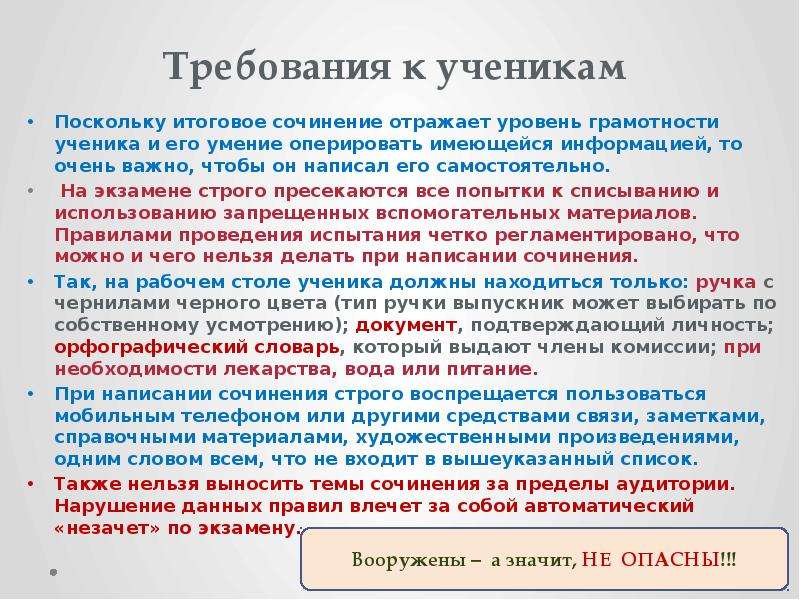 Требования к ученикам

• Поскольку итоговое сочинение отражает уровень грамотности ученика и его умение оперировать имеющейся информацией, то очень важно, чтобы он написал его самостоятельно.

• На экзамене строго пресекаются все попытки к списыванию и использованию запрещенных вспомогательных материалов. Правилами проведения испытания четко регламентировано, что можно и чего нельзя делать при написании сочинения.

• Так, на рабочем столе ученика должны находиться только: ручка с чернилами черного цвета (тип ручки выпускник может выбирать по собственному усмотрению); документ, подтверждающий личность; орфографический словарь, который выдают члены комиссии; при необходимости лекарства, вода или питание.

• При написании сочинения строго воспрещается пользоваться мобильным телефоном или другими средствами связи, заметками, справочными материалами, художественными произведениями, одним словом всем, что не входит в вышеуказанный список.

• Также нельзя выносить темы сочинения за пределы аудитории. Нарушение данных правил влечет за собой автоматический «незачет» по экзамену.

•

Вооружены – а значит, НЕ ОПАСНЫ!!!